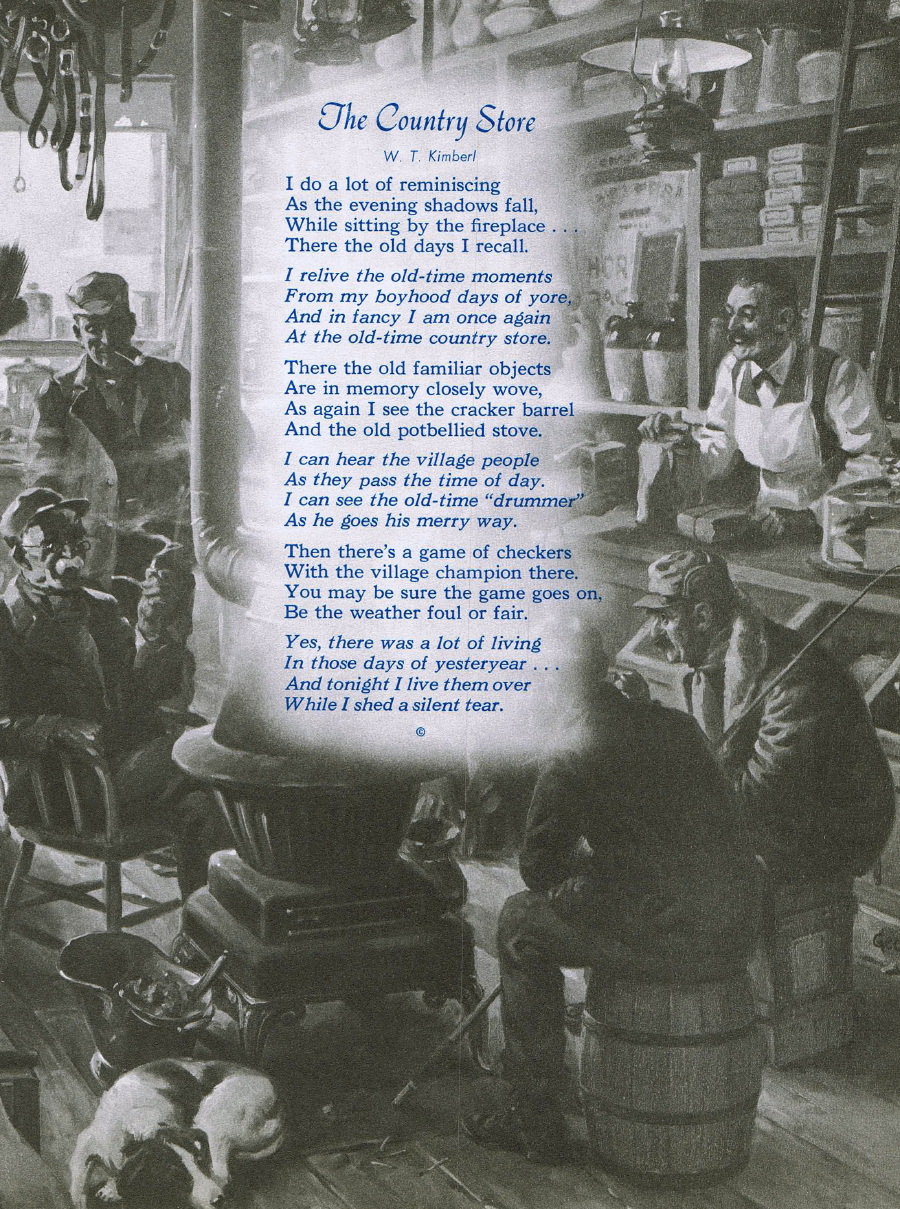 The Country Store

W. T. Kimberl

I do a lot of reminiscing
As the evening shadows fall,
While sitting by the fireplace . . .
There the old days I recall.

I relive the old-time moments
From my boyhood days of yore,
And in fancy I am once again
At the old-time country store.

There the old familiar objects
Are in memory closely wove,
As again I see the cracker barrel
And the old potbellied stove.

I can hear the village people
As they pass the time of day.
I can see the old-time "drummer"
As he goes his merry way.

Then there's a game of checkers
With the village champion there.
You may be sure the game goes on,
Be the weather foul or fair.

Yes, there was a lot of living
In those days of yesteryear . . .
And tonight I live them over
While I shed a silent tear.

©